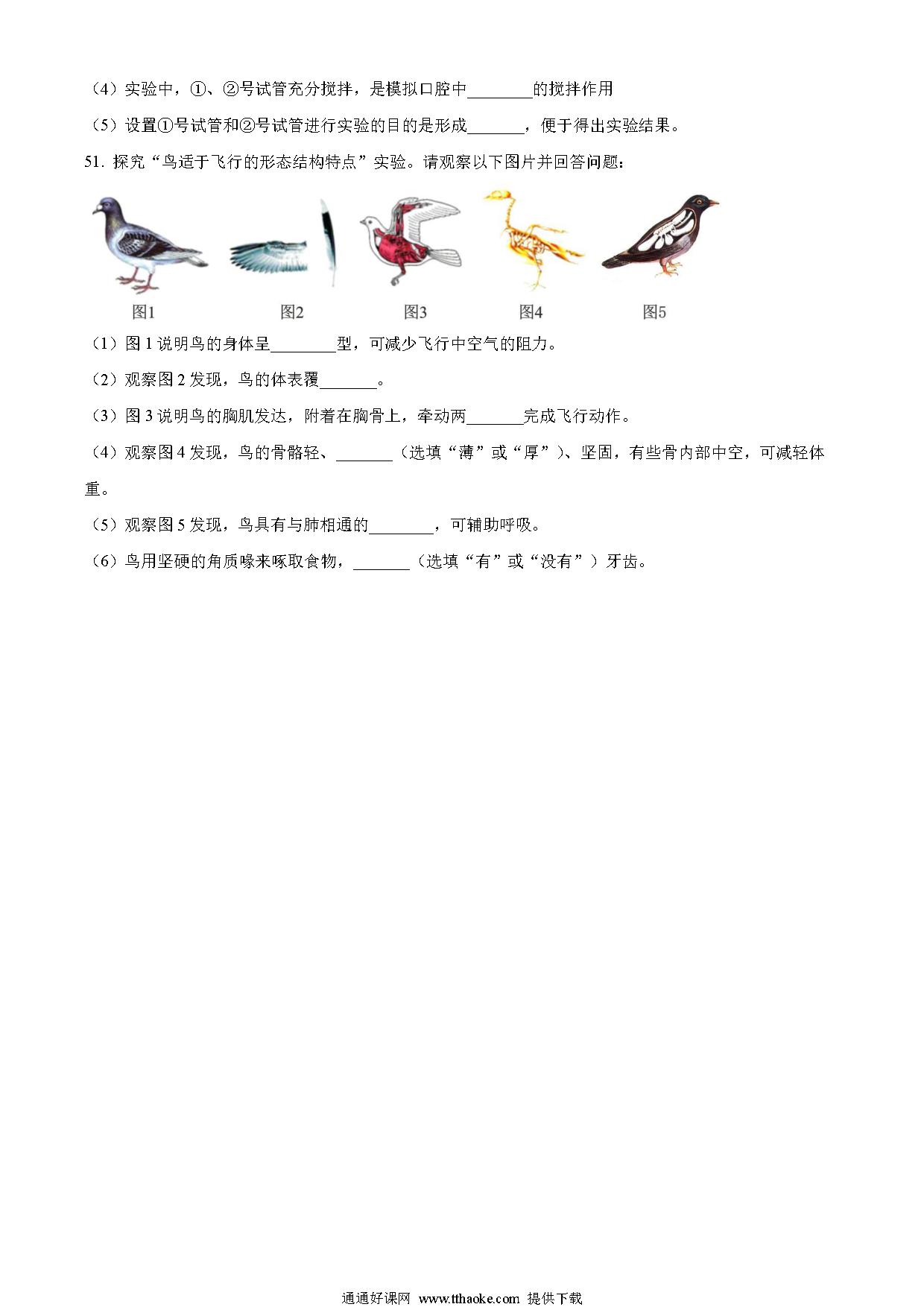 （4）实验中，①、②号试管充分搅拌，是模拟口腔中________的搅拌作用

（5）设置①号试管和②号试管进行实验的目的是形成_______，便于得出实验结果。

51. 探究“鸟适于飞行的形态结构特点”实验。请观察以下图片并回答问题：

图1　图2　图3　图4　图5

（1）图 1 说明鸟的身体呈________型，可减少飞行中空气的阻力。

（2）观察图 2 发现，鸟的体表覆_______。

（3）图 3 说明鸟的胸肌发达，附着在胸骨上，牵动两_______完成飞行动作。

（4）观察图 4 发现，鸟的骨骼轻、_______（选填“薄”或“厚”）、坚固，有些骨内部中空，可减轻体重。

（5）观察图 5 发现，鸟具有与肺相通的________，可辅助呼吸。

（6）鸟用坚硬的角质喙来啄取食物，_______（选填“有”或“没有”）牙齿。

通通好课网 www.tthaoke.com 提供下载